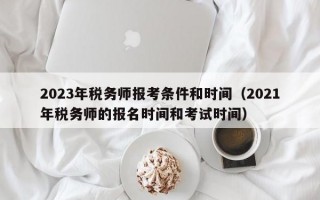 2023年税务师报考条件和时间（2021年税务师的报名时间和考试时间）